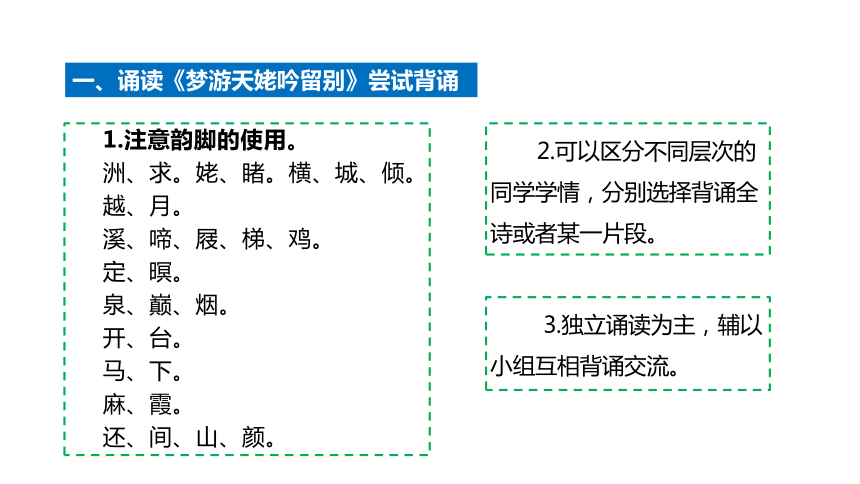 一、诵读《梦游天姥吟留别》尝试背诵

1.注意韵脚的使用。
洲、求。姥、睹。横、城、倾。
越、月。
溪、啼、屐、梯、鸡。
定、暝。
泉、巅、烟。
开、台。
马、下。
麻、霞。
还、间、山、颜。

2.可以区分不同层次的同学学情，分别选择背诵全诗或者某一片段。

3.独立诵读为主，辅以小组互相背诵交流。